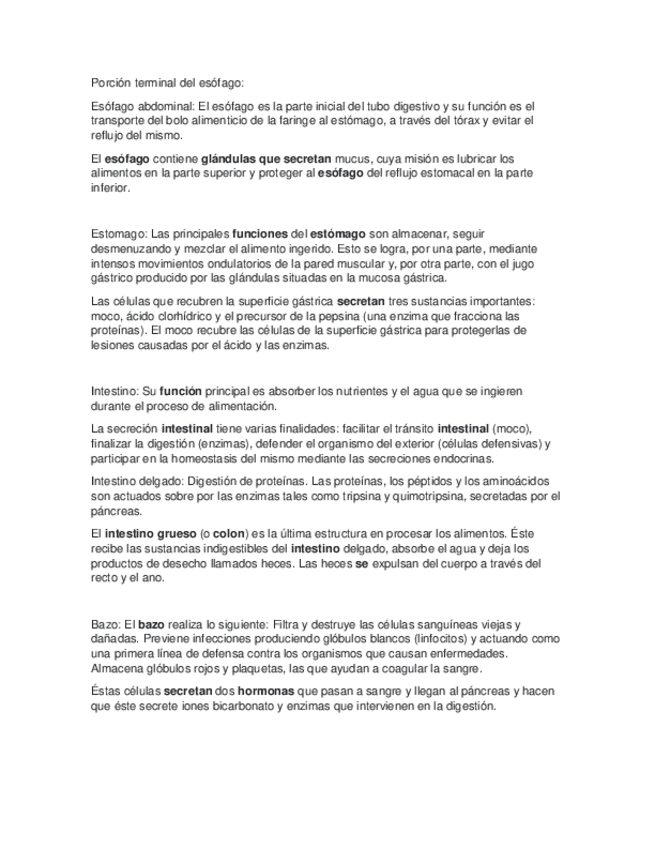 Porción terminal del esófago:

Esófago abdominal: El esófago es la parte inicial del tubo digestivo y su función es el transporte del bolo alimenticio de la faringe al estómago, a través del tórax y evitar el reflujo del mismo.

El esófago contiene glándulas que secretan mucus, cuya misión es lubricar los alimentos en la parte superior y proteger al esófago del reflujo estomacal en la parte inferior.

Estomago: Las principales funciones del estómago son almacenar, seguir desmenuzando y mezclar el alimento ingerido. Esto se logra, por una parte, mediante intensos movimientos ondulatorios de la pared muscular y, por otra parte, con el jugo gástrico producido por las glándulas situadas en la mucosa gástrica.

Las células que recubren la superficie gástrica secretan tres sustancias importantes: moco, ácido clorhídrico y el precursor de la pepsina (una enzima que fracciona las proteínas). El moco recubre las células de la superficie gástrica para protegerlas de lesiones causadas por el ácido y las enzimas.

Intestino: Su función principal es absorber los nutrientes y el agua que se ingieren durante el proceso de alimentación.

La secreción intestinal tiene varias finalidades: facilitar el tránsito intestinal (moco), finalizar la digestión (enzimas), defender el organismo del exterior (células defensivas) y participar en la homeostasis del mismo mediante las secreciones endocrinas.

Intestino delgado: Digestión de proteínas. Las proteínas, los péptidos y los aminoácidos son actuados sobre por las enzimas tales como tripsina y quimotripsina, secretadas por el páncreas.

El intestino grueso (o colon) es la última estructura en procesar los alimentos. Éste recibe las sustancias indigestibles del intestino delgado, absorbe el agua y deja los productos de desecho llamados heces. Las heces se expulsan del cuerpo a través del recto y el ano.

Bazo: El bazo realiza lo siguiente: Filtra y destruye las células sanguíneas viejas y dañadas. Previene infecciones produciendo glóbulos blancos (linfocitos) y actuando como una primera línea de defensa contra los organismos que causan enfermedades. Almacena glóbulos rojos y plaquetas, las que ayudan a coagular la sangre.

Éstas células secretan dos hormonas que pasan a sangre y llegan al páncreas y hacen que éste secrete iones bicarbonato y enzimas que intervienen en la digestión.